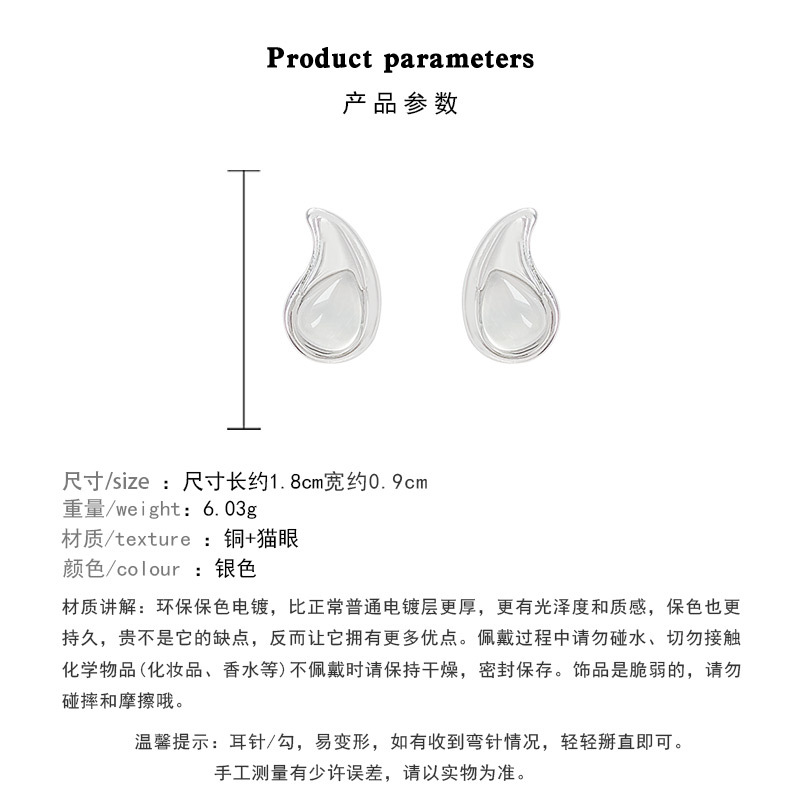 Product parameters
产品参数

尺寸/size ：尺寸长约1.8cm宽约0.9cm
重量/weight：6.03g
材质/texture ：铜+猫眼
颜色/colour ：银色

材质讲解：环保保色电镀，比正常普通电镀层更厚，更有光泽度和质感，保色也更持久，贵不是它的缺点，反而让它拥有更多优点。佩戴过程中请勿碰水、切勿接触化学物品(化妆品、香水等)不佩戴时请保持干燥，密封保存。饰品是脆弱的，请勿碰摔和摩擦哦。

温馨提示：耳针/勾，易变形，如有收到弯针情况，轻轻掰直即可。
手工测量有少许误差，请以实物为准。